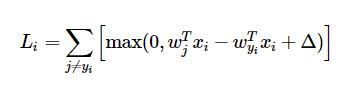 $L_i = \sum_{j \neq y_i} \left[ \max(0, w_j^T x_i - w_{y_i}^T x_i + \Delta) \right]$